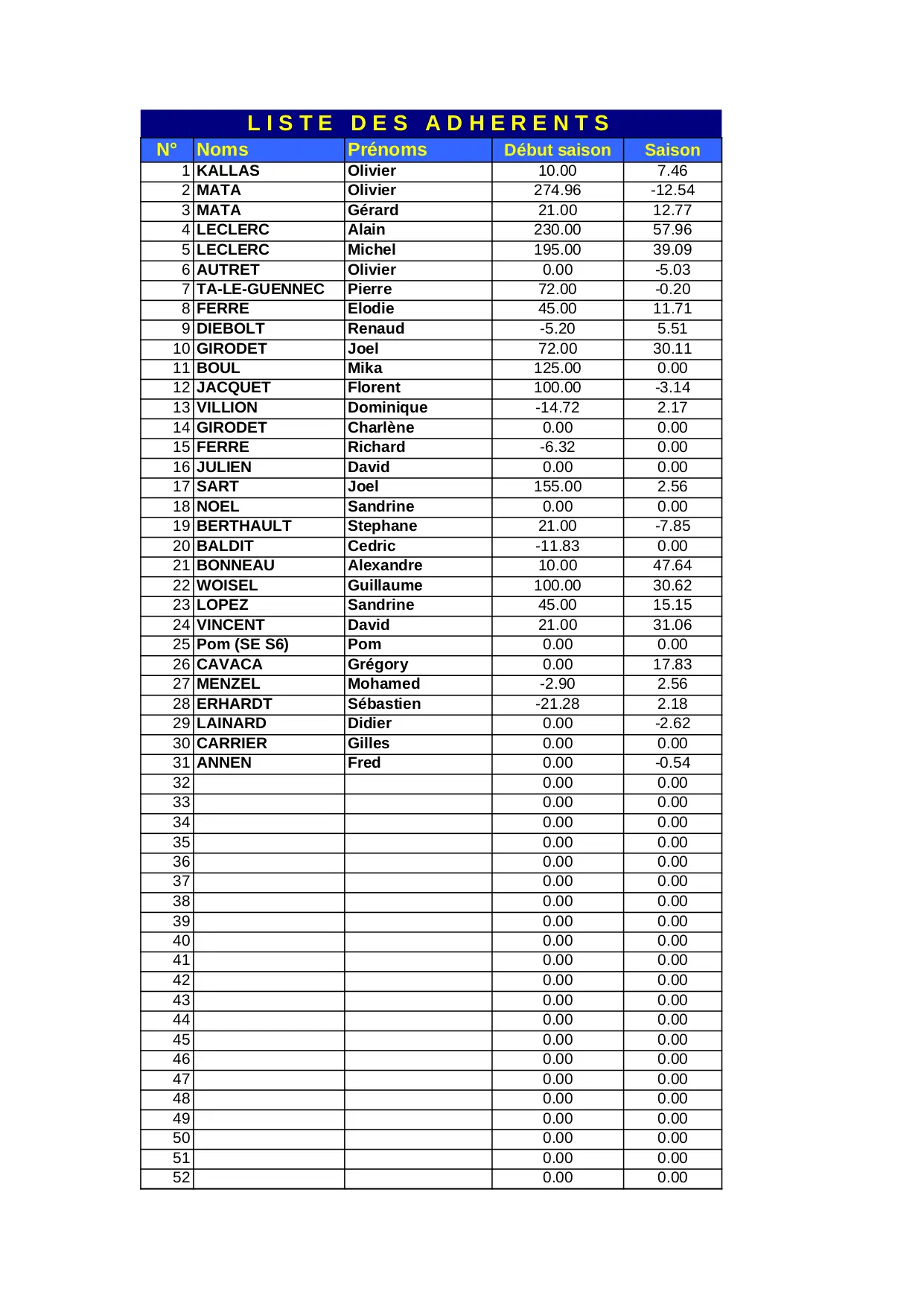 LISTE DES ADHERENTS

| N° | Noms | Prénoms | Début saison | Saison |
|---|---|---|---|---|
| 1 | KALLAS | Olivier | 10.00 | 7.46 |
| 2 | MATA | Olivier | 274.96 | -12.54 |
| 3 | MATA | Gérard | 21.00 | 12.77 |
| 4 | LECLERC | Alain | 230.00 | 57.96 |
| 5 | LECLERC | Michel | 195.00 | 39.09 |
| 6 | AUTRET | Olivier | 0.00 | -5.03 |
| 7 | TA-LE-GUENNEC | Pierre | 72.00 | -0.20 |
| 8 | FERRE | Elodie | 45.00 | 11.71 |
| 9 | DIEBOLT | Renaud | -5.20 | 5.51 |
| 10 | GIRODET | Joel | 72.00 | 30.11 |
| 11 | BOUL | Mika | 125.00 | 0.00 |
| 12 | JACQUET | Florent | 100.00 | -3.14 |
| 13 | VILLION | Dominique | -14.72 | 2.17 |
| 14 | GIRODET | Charlène | 0.00 | 0.00 |
| 15 | FERRE | Richard | -6.32 | 0.00 |
| 16 | JULIEN | David | 0.00 | 0.00 |
| 17 | SART | Joel | 155.00 | 2.56 |
| 18 | NOEL | Sandrine | 0.00 | 0.00 |
| 19 | BERTHAULT | Stephane | 21.00 | -7.85 |
| 20 | BALDIT | Cedric | -11.83 | 0.00 |
| 21 | BONNEAU | Alexandre | 10.00 | 47.64 |
| 22 | WOISEL | Guillaume | 100.00 | 30.62 |
| 23 | LOPEZ | Sandrine | 45.00 | 15.15 |
| 24 | VINCENT | David | 21.00 | 31.06 |
| 25 | Pom (SE S6) | Pom | 0.00 | 0.00 |
| 26 | CAVACA | Grégory | 0.00 | 17.83 |
| 27 | MENZEL | Mohamed | -2.90 | 2.56 |
| 28 | ERHARDT | Sébastien | -21.28 | 2.18 |
| 29 | LAINARD | Didier | 0.00 | -2.62 |
| 30 | CARRIER | Gilles | 0.00 | 0.00 |
| 31 | ANNEN | Fred | 0.00 | -0.54 |
| 32 | | | 0.00 | 0.00 |
| 33 | | | 0.00 | 0.00 |
| 34 | | | 0.00 | 0.00 |
| 35 | | | 0.00 | 0.00 |
| 36 | | | 0.00 | 0.00 |
| 37 | | | 0.00 | 0.00 |
| 38 | | | 0.00 | 0.00 |
| 39 | | | 0.00 | 0.00 |
| 40 | | | 0.00 | 0.00 |
| 41 | | | 0.00 | 0.00 |
| 42 | | | 0.00 | 0.00 |
| 43 | | | 0.00 | 0.00 |
| 44 | | | 0.00 | 0.00 |
| 45 | | | 0.00 | 0.00 |
| 46 | | | 0.00 | 0.00 |
| 47 | | | 0.00 | 0.00 |
| 48 | | | 0.00 | 0.00 |
| 49 | | | 0.00 | 0.00 |
| 50 | | | 0.00 | 0.00 |
| 51 | | | 0.00 | 0.00 |
| 52 | | | 0.00 | 0.00 |